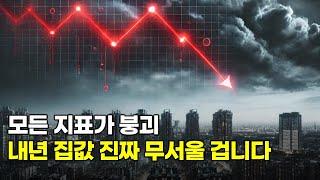 모든 지표가 붕괴
내년 집값 진짜 무서울 겁니다